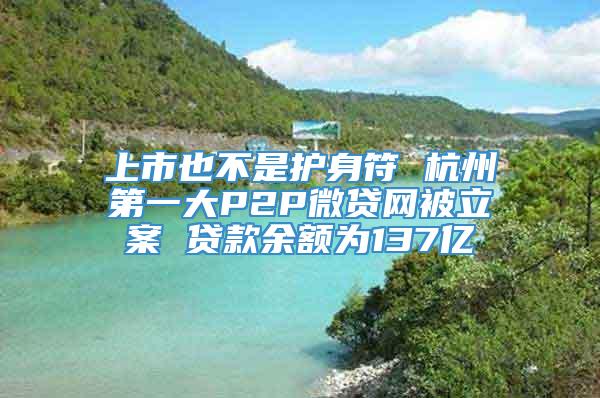 上市也不是护身符 杭州第一大P2P微贷网被立案 贷款余额为137亿